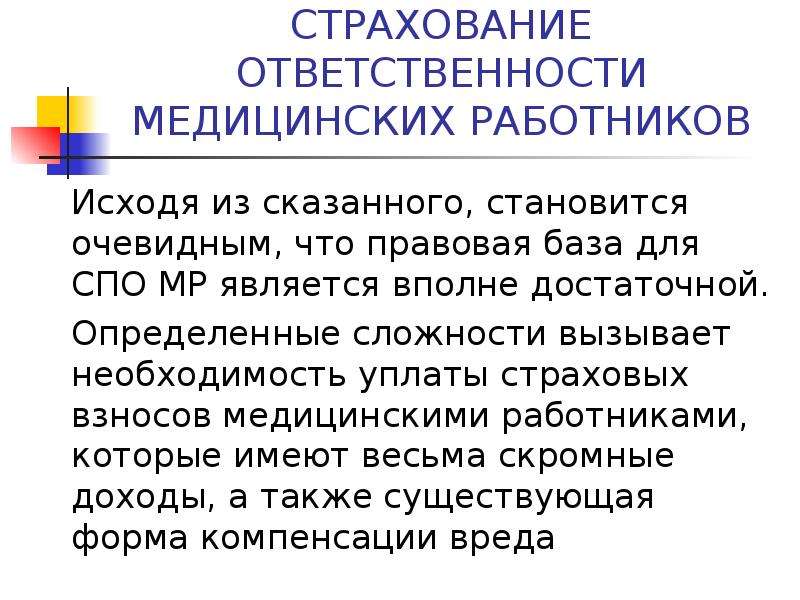 СТРАХОВАНИЕ ОТВЕТСТВЕННОСТИ МЕДИЦИНСКИХ РАБОТНИКОВ

Исходя из сказанного, становится очевидным, что правовая база для СПО МР является вполне достаточной.

Определенные сложности вызывает необходимость уплаты страховых взносов медицинскими работниками, которые имеют весьма скромные доходы, а также существующая форма компенсации вреда